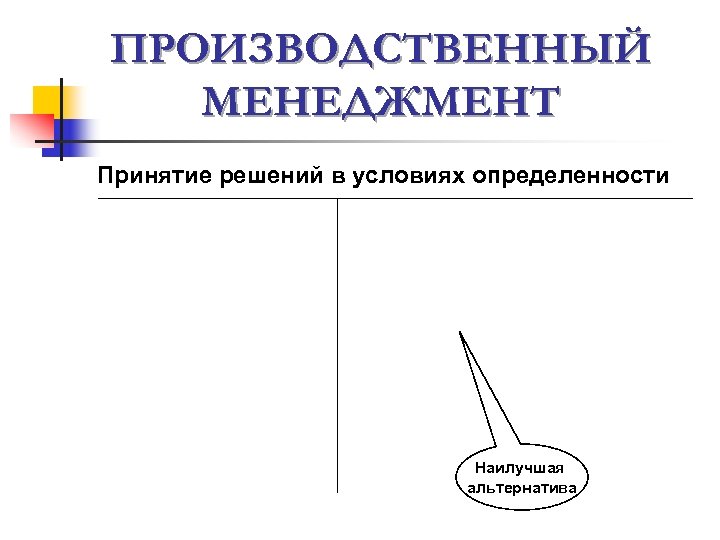 ПРОИЗВОДСТВЕННЫЙ МЕНЕДЖМЕНТ

Принятие решений в условиях определенности

Наилучшая альтернатива